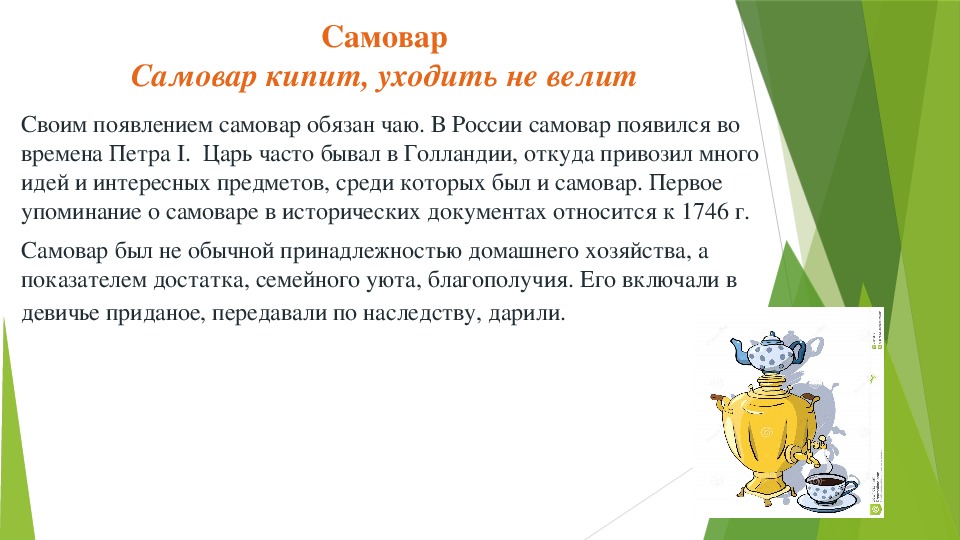 Самовар
Самовар кипит, уходить не велит

Своим появлением самовар обязан чаю. В России самовар появился во времена Петра I. Царь часто бывал в Голландии, откуда привозил много идей и интересных предметов, среди которых был и самовар. Первое упоминание о самоваре в исторических документах относится к 1746 г.

Самовар был не обычной принадлежностью домашнего хозяйства, а показателем достатка, семейного уюта, благополучия. Его включали в девичье приданое, передавали по наследству, дарили.